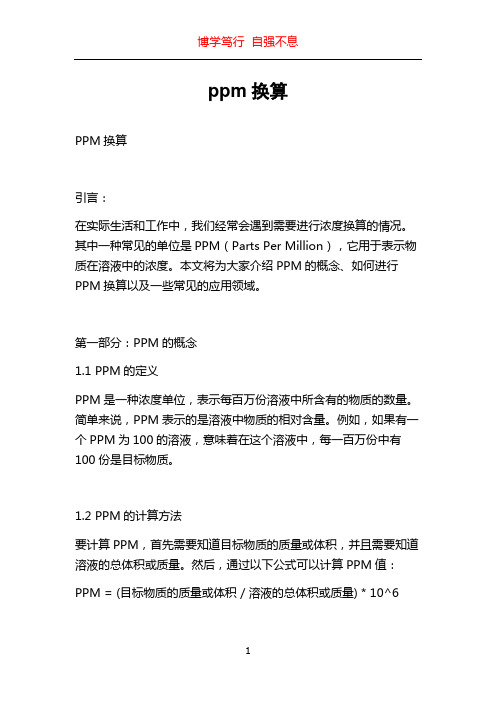 博学笃行 自强不息

ppm 换算

PPM 换算

引言：

在实际生活和工作中，我们经常会遇到需要进行浓度换算的情况。其中一种常见的单位是 PPM（Parts Per Million），它用于表示物质在溶液中的浓度。本文将为大家介绍 PPM 的概念、如何进行 PPM 换算以及一些常见的应用领域。

第一部分：PPM 的概念

1.1 PPM 的定义

PPM 是一种浓度单位，表示每百万份溶液中所含有的物质的数量。简单来说，PPM 表示的是溶液中物质的相对含量。例如，如果有一个 PPM 为 100 的溶液，意味着在这个溶液中，每一百万份中有 100 份是目标物质。

1.2 PPM 的计算方法

要计算 PPM，首先需要知道目标物质的质量或体积，并且需要知道溶液的总体积或质量。然后，通过以下公式可以计算 PPM 值：

PPM = (目标物质的质量或体积 / 溶液的总体积或质量) * 10^6

1